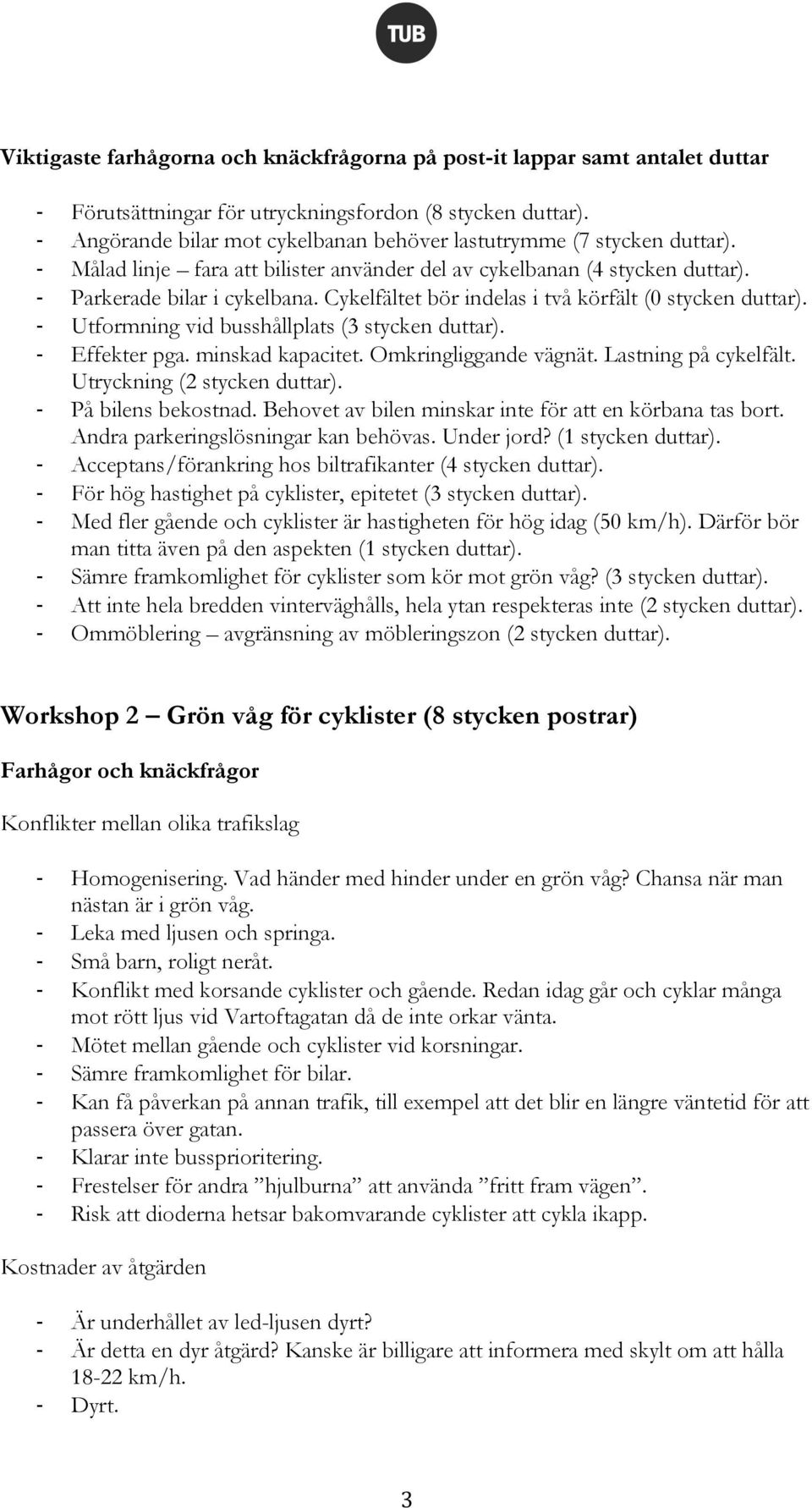 TUB

Viktigaste farhågorna och knäckfrågorna på post-it lappar samt antalet duttar

- Förutsättningar för utryckningsfordon (8 stycken duttar).
- Angörande bilar mot cykelbanan behöver lastutrymme (7 stycken duttar).
- Målad linje – fara att bilister använder del av cykelbanan (4 stycken duttar).
- Parkerade bilar i cykelbana. Cykelfältet bör indelas i två körfält (0 stycken duttar).
- Utformning vid busshållplats (3 stycken duttar).
- Effekter pga. minskad kapacitet. Omkringliggande vägnät. Lastning på cykelfält. Utryckning (2 stycken duttar).
- På bilens bekostnad. Behovet av bilen minskar inte för att en körbana tas bort. Andra parkeringslösningar kan behövas. Under jord? (1 stycken duttar).
- Acceptans/förankring hos biltrafikanter (4 stycken duttar).
- För hög hastighet på cyklister, epitetet (3 stycken duttar).
- Med fler gående och cyklister är hastigheten för hög idag (50 km/h). Därför bör man titta även på den aspekten (1 stycken duttar).
- Sämre framkomlighet för cyklister som kör mot grön våg? (3 stycken duttar).
- Att inte hela bredden vinterväghålls, hela ytan respekteras inte (2 stycken duttar).
- Ommöblering – avgränsning av möbleringszon (2 stycken duttar).

Workshop 2 – Grön våg för cyklister (8 stycken postrar)

Farhågor och knäckfrågor

Konflikter mellan olika trafikslag

- Homogenisering. Vad händer med hinder under en grön våg? Chansa när man nästan är i grön våg.
- Leka med ljusen och springa.
- Små barn, roligt neråt.
- Konflikt med korsande cyklister och gående. Redan idag går och cyklar många mot rött ljus vid Vartoftagatan då de inte orkar vänta.
- Mötet mellan gående och cyklister vid korsningar.
- Sämre framkomlighet för bilar.
- Kan få påverkan på annan trafik, till exempel att det blir en längre väntetid för att passera över gatan.
- Klarar inte bussprioritering.
- Frestelser för andra ”hjulburna” att använda ”fritt fram vägen”.
- Risk att dioderna hetsar bakomvarande cyklister att cykla ikapp.

Kostnader av åtgärden

- Är underhållet av led-ljusen dyrt?
- Är detta en dyr åtgärd? Kanske är billigare att informera med skylt om att hålla 18-22 km/h.
- Dyrt.

3